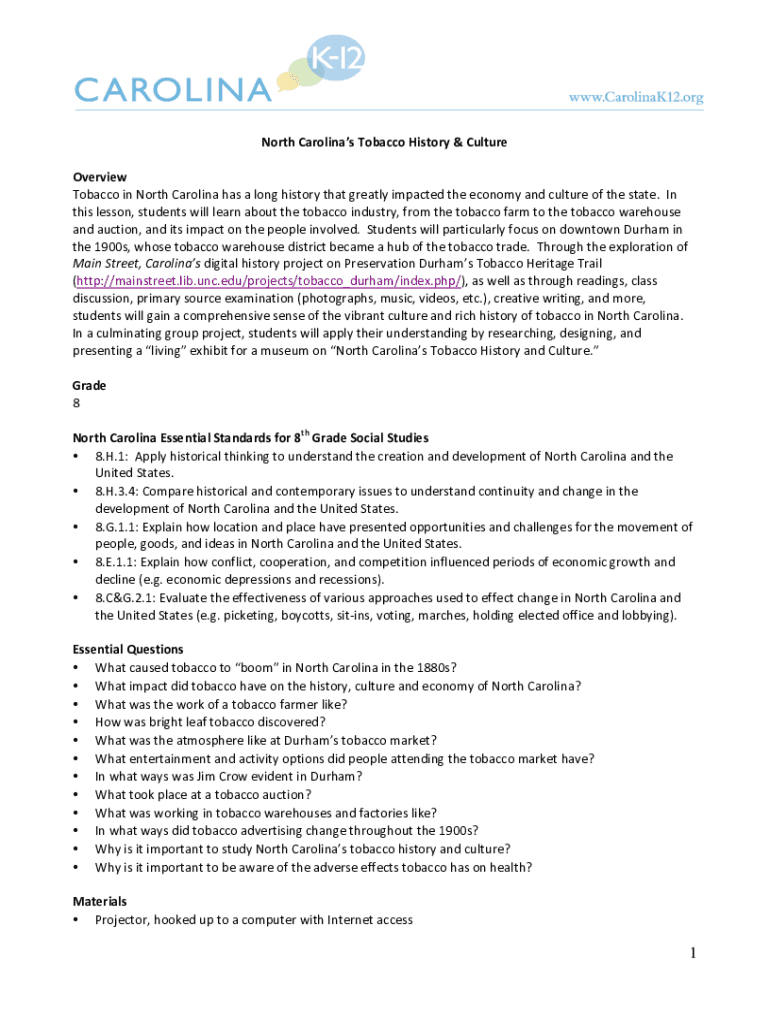 CAROLINA K-12

www.CarolinaK12.org

North Carolina's Tobacco History & Culture

Overview
Tobacco in North Carolina has a long history that greatly impacted the economy and culture of the state. In this lesson, students will learn about the tobacco industry, from the tobacco farm to the tobacco warehouse and auction, and its impact on the people involved. Students will particularly focus on downtown Durham in the 1900s, whose tobacco warehouse district became a hub of the tobacco trade. Through the exploration of Main Street, Carolina's digital history project on Preservation Durham's Tobacco Heritage Trail (http://mainstreet.lib.unc.edu/projects/tobacco_durham/index.php/), as well as through readings, class discussion, primary source examination (photographs, music, videos, etc.), creative writing, and more, students will gain a comprehensive sense of the vibrant culture and rich history of tobacco in North Carolina. In a culminating group project, students will apply their understanding by researching, designing, and presenting a "living" exhibit for a museum on "North Carolina's Tobacco History and Culture."

Grade
8

North Carolina Essential Standards for 8$^{th}$ Grade Social Studies
• 8.H.1: Apply historical thinking to understand the creation and development of North Carolina and the United States.
• 8.H.3.4: Compare historical and contemporary issues to understand continuity and change in the development of North Carolina and the United States.
• 8.G.1.1: Explain how location and place have presented opportunities and challenges for the movement of people, goods, and ideas in North Carolina and the United States.
• 8.E.1.1: Explain how conflict, cooperation, and competition influenced periods of economic growth and decline (e.g. economic depressions and recessions).
• 8.C&G.2.1: Evaluate the effectiveness of various approaches used to effect change in North Carolina and the United States (e.g. picketing, boycotts, sit-ins, voting, marches, holding elected office and lobbying).

Essential Questions
• What caused tobacco to "boom" in North Carolina in the 1880s?
• What impact did tobacco have on the history, culture and economy of North Carolina?
• What was the work of a tobacco farmer like?
• How was bright leaf tobacco discovered?
• What was the atmosphere like at Durham's tobacco market?
• What entertainment and activity options did people attending the tobacco market have?
• In what ways was Jim Crow evident in Durham?
• What took place at a tobacco auction?
• What was working in tobacco warehouses and factories like?
• In what ways did tobacco advertising change throughout the 1900s?
• Why is it important to study North Carolina's tobacco history and culture?
• Why is it important to be aware of the adverse effects tobacco has on health?

Materials
• Projector, hooked up to a computer with Internet access

1